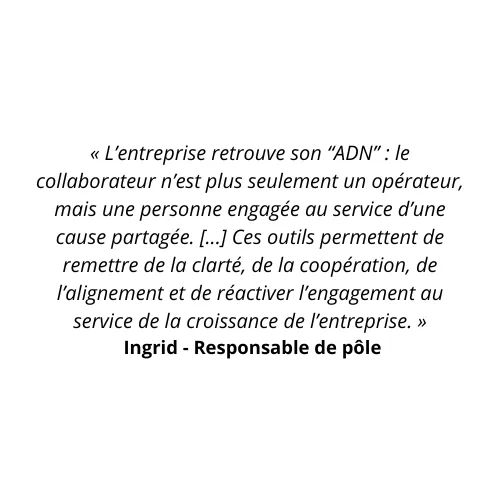 « L'entreprise retrouve son "ADN" : le collaborateur n'est plus seulement un opérateur, mais une personne engagée au service d'une cause partagée. [...] Ces outils permettent de remettre de la clarté, de la coopération, de l'alignement et de réactiver l'engagement au service de la croissance de l'entreprise. »

Ingrid - Responsable de pôle